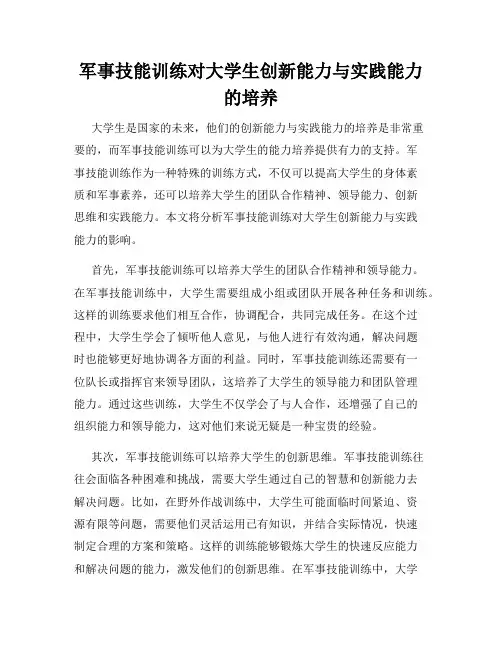 军事技能训练对大学生创新能力与实践能力的培养

大学生是国家的未来，他们的创新能力与实践能力的培养是非常重要的，而军事技能训练可以为大学生的能力培养提供有力的支持。军事技能训练作为一种特殊的训练方式，不仅可以提高大学生的身体素质和军事素养，还可以培养大学生的团队合作精神、领导能力、创新思维和实践能力。本文将分析军事技能训练对大学生创新能力与实践能力的影响。

首先，军事技能训练可以培养大学生的团队合作精神和领导能力。在军事技能训练中，大学生需要组成小组或团队开展各种任务和训练。这样的训练要求他们相互合作，协调配合，共同完成任务。在这个过程中，大学生学会了倾听他人意见，与他人进行有效沟通，解决问题时也能够更好地协调各方面的利益。同时，军事技能训练还需要有一位队长或指挥官来领导团队，这培养了大学生的领导能力和团队管理能力。通过这些训练，大学生不仅学会了与人合作，还增强了自己的组织能力和领导能力，这对他们来说无疑是一种宝贵的经验。

其次，军事技能训练可以培养大学生的创新思维。军事技能训练往往会面临各种困难和挑战，需要大学生通过自己的智慧和创新能力去解决问题。比如，在野外作战训练中，大学生可能面临时间紧迫、资源有限等问题，需要他们灵活运用已有知识，并结合实际情况，快速制定合理的方案和策略。这样的训练能够锻炼大学生的快速反应能力和解决问题的能力，激发他们的创新思维。在军事技能训练中，大学